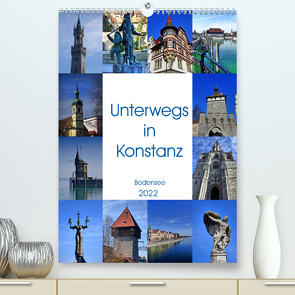 Unterwegs in Konstanz

Bodensee

2022